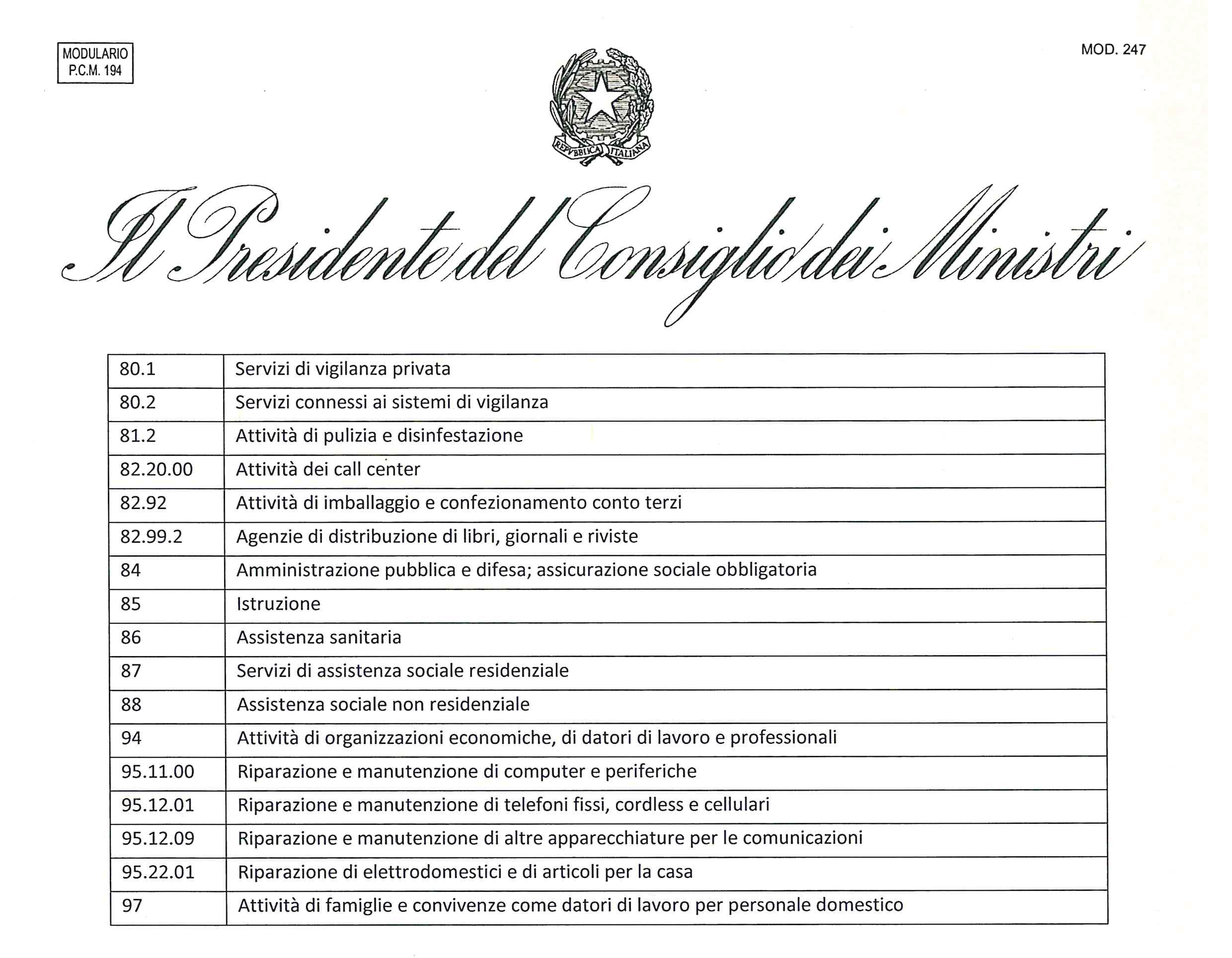 MODULARIO
P.C.M. 194

MOD. 247

REPVBBLICA ITALIANA

Il Presidente del Consiglio dei Ministri

| 80.1 | Servizi di vigilanza privata |
|---|---|
| 80.2 | Servizi connessi ai sistemi di vigilanza |
| 81.2 | Attività di pulizia e disinfestazione |
| 82.20.00 | Attività dei call center |
| 82.92 | Attività di imballaggio e confezionamento conto terzi |
| 82.99.2 | Agenzie di distribuzione di libri, giornali e riviste |
| 84 | Amministrazione pubblica e difesa; assicurazione sociale obbligatoria |
| 85 | Istruzione |
| 86 | Assistenza sanitaria |
| 87 | Servizi di assistenza sociale residenziale |
| 88 | Assistenza sociale non residenziale |
| 94 | Attività di organizzazioni economiche, di datori di lavoro e professionali |
| 95.11.00 | Riparazione e manutenzione di computer e periferiche |
| 95.12.01 | Riparazione e manutenzione di telefoni fissi, cordless e cellulari |
| 95.12.09 | Riparazione e manutenzione di altre apparecchiature per le comunicazioni |
| 95.22.01 | Riparazione di elettrodomestici e di articoli per la casa |
| 97 | Attività di famiglie e convivenze come datori di lavoro per personale domestico |